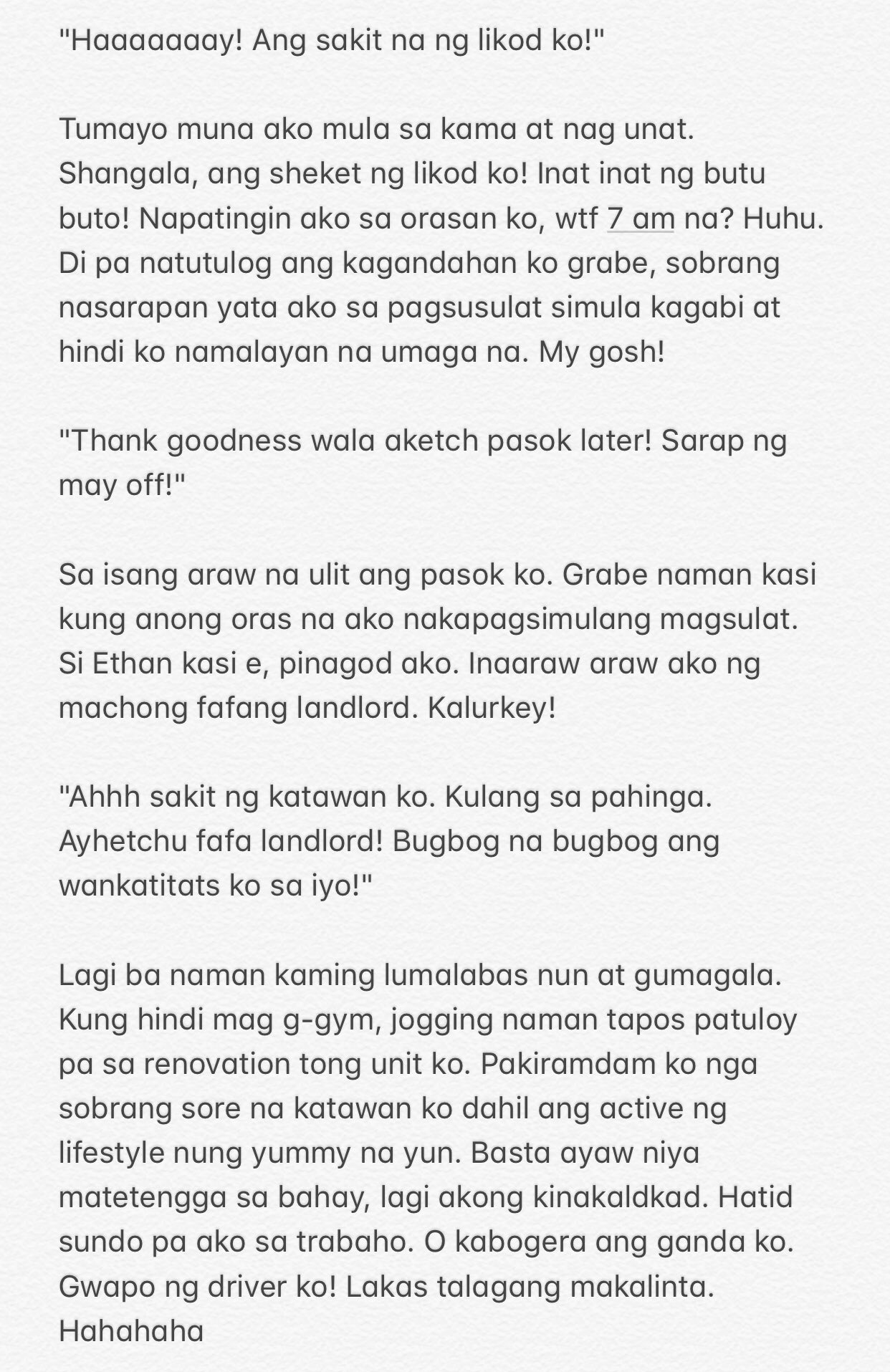 "Haaaaaaay! Ang sakit na ng likod ko!"

Tumayo muna ako mula sa kama at nag unat. Shangala, ang sheket ng likod ko! Inat inat ng butu buto! Napatingin ako sa orasan ko, wtf 7 am na? Huhu. Di pa natutulog ang kagandahan ko grabe, sobrang nasarapan yata ako sa pagsusulat simula kagabi at hindi ko namalayan na umaga na. My gosh!

"Thank goodness wala aketch pasok later! Sarap ng may off!"

Sa isang araw na ulit ang pasok ko. Grabe naman kasi kung anong oras na ako nakapagsimulang magsulat. Si Ethan kasi e, pinagod ako. Inaaraw araw ako ng machong fafang landlord. Kalurkey!

"Ahhh sakit ng katawan ko. Kulang sa pahinga. Ayhetchu fafa landlord! Bugbog na bugbog ang wankatitats ko sa iyo!"

Lagi ba naman kaming lumalabas nun at gumagala. Kung hindi mag g-gym, jogging naman tapos patuloy pa sa renovation tong unit ko. Pakiramdam ko nga sobrang sore na katawan ko dahil ang active ng lifestyle nung yummy na yun. Basta ayaw niya matetengga sa bahay, lagi akong kinakaldkad. Hatid sundo pa ako sa trabaho. O kabogera ang ganda ko. Gwapo ng driver ko! Lakas talagang makalinta. Hahahaha